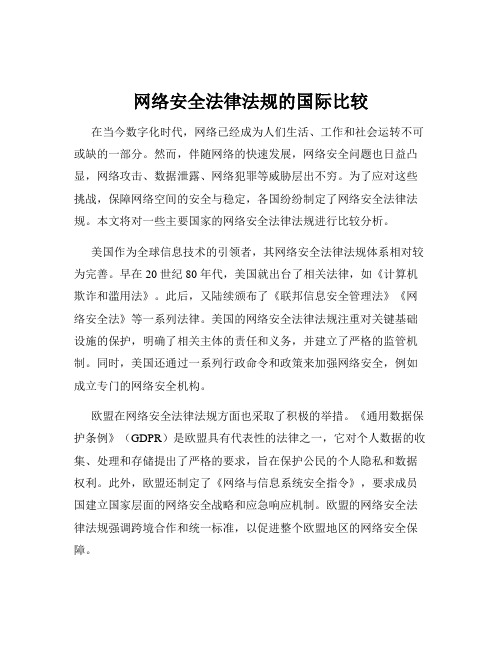 网络安全法律法规的国际比较

在当今数字化时代，网络已经成为人们生活、工作和社会运转不可或缺的一部分。然而，伴随网络的快速发展，网络安全问题也日益凸显，网络攻击、数据泄露、网络犯罪等威胁层出不穷。为了应对这些挑战，保障网络空间的安全与稳定，各国纷纷制定了网络安全法律法规。本文将对一些主要国家的网络安全法律法规进行比较分析。

美国作为全球信息技术的引领者，其网络安全法律法规体系相对较为完善。早在 20 世纪 80 年代，美国就出台了相关法律，如《计算机欺诈和滥用法》。此后，又陆续颁布了《联邦信息安全管理法》《网络安全法》等一系列法律。美国的网络安全法律法规注重对关键基础设施的保护，明确了相关主体的责任和义务，并建立了严格的监管机制。同时，美国还通过一系列行政命令和政策来加强网络安全，例如成立专门的网络安全机构。

欧盟在网络安全法律法规方面也采取了积极的举措。《通用数据保护条例》（GDPR）是欧盟具有代表性的法律之一，它对个人数据的收集、处理和存储提出了严格的要求，旨在保护公民的个人隐私和数据权利。此外，欧盟还制定了《网络与信息系统安全指令》，要求成员国建立国家层面的网络安全战略和应急响应机制。欧盟的网络安全法律法规强调跨境合作和统一标准，以促进整个欧盟地区的网络安全保障。